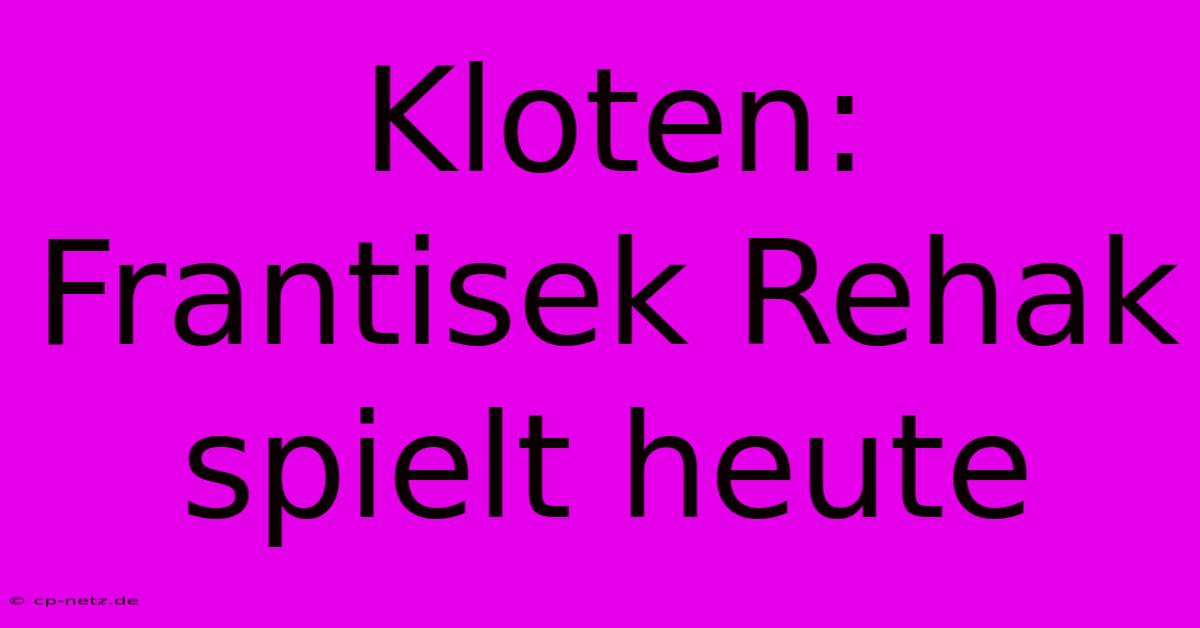 Kloten: Frantisek Rehak spielt heute

© cp-netz.de